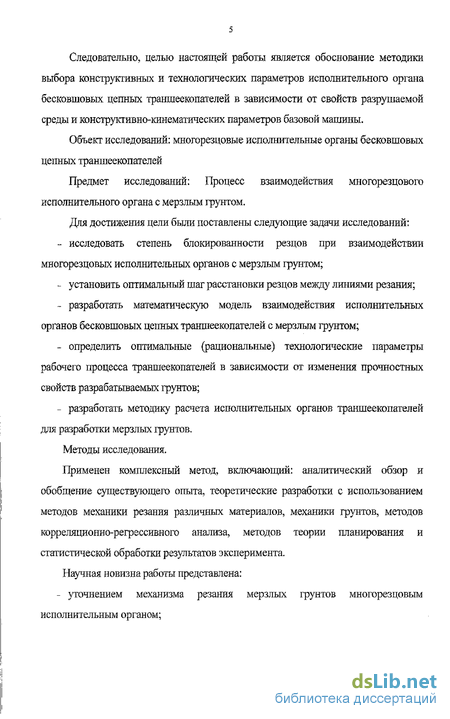 5

Следовательно, целью настоящей работы является обоснование методики выбора конструктивных и технологических параметров исполнительного органа бесковшовых цепных траншеекопателей в зависимости от свойств разрушаемой среды и конструктивно-кинематических параметров базовой машины.

Объект исследований: многорезцовые исполнительные органы бесковшовых цепных траншеекопателей

Предмет исследований: Процесс взаимодействия многорезцового исполнительного органа с мерзлым грунтом.

Для достижения цели были поставлены следующие задачи исследований:

- исследовать степень блокированности резцов при взаимодействии многорезцовых исполнительных органов с мерзлым грунтом;

- установить оптимальный шаг расстановки резцов между линиями резания;

- разработать математическую модель взаимодействия исполнительных органов бесковшовых цепных траншеекопателей с мерзлым грунтом;

- определить оптимальные (рациональные) технологические параметры рабочего процесса траншеекопателей в зависимости от изменения прочностных свойств разрабатываемых грунтов;

- разработать методику расчета исполнительных органов траншеекопателей для разработки мерзлых грунтов.

Методы исследования.

Применен комплексный метод, включающий: аналитический обзор и обобщение существующего опыта, теоретические разработки с использованием методов механики резания различных материалов, механики грунтов, методов корреляционно-регрессивного анализа, методов теории планирования и статистической обработки результатов эксперимента.

Научная новизна работы представлена:

- уточнением механизма резания мерзлых грунтов многорезцовым исполнительным органом;

dsLib.net
библиотека диссертаций